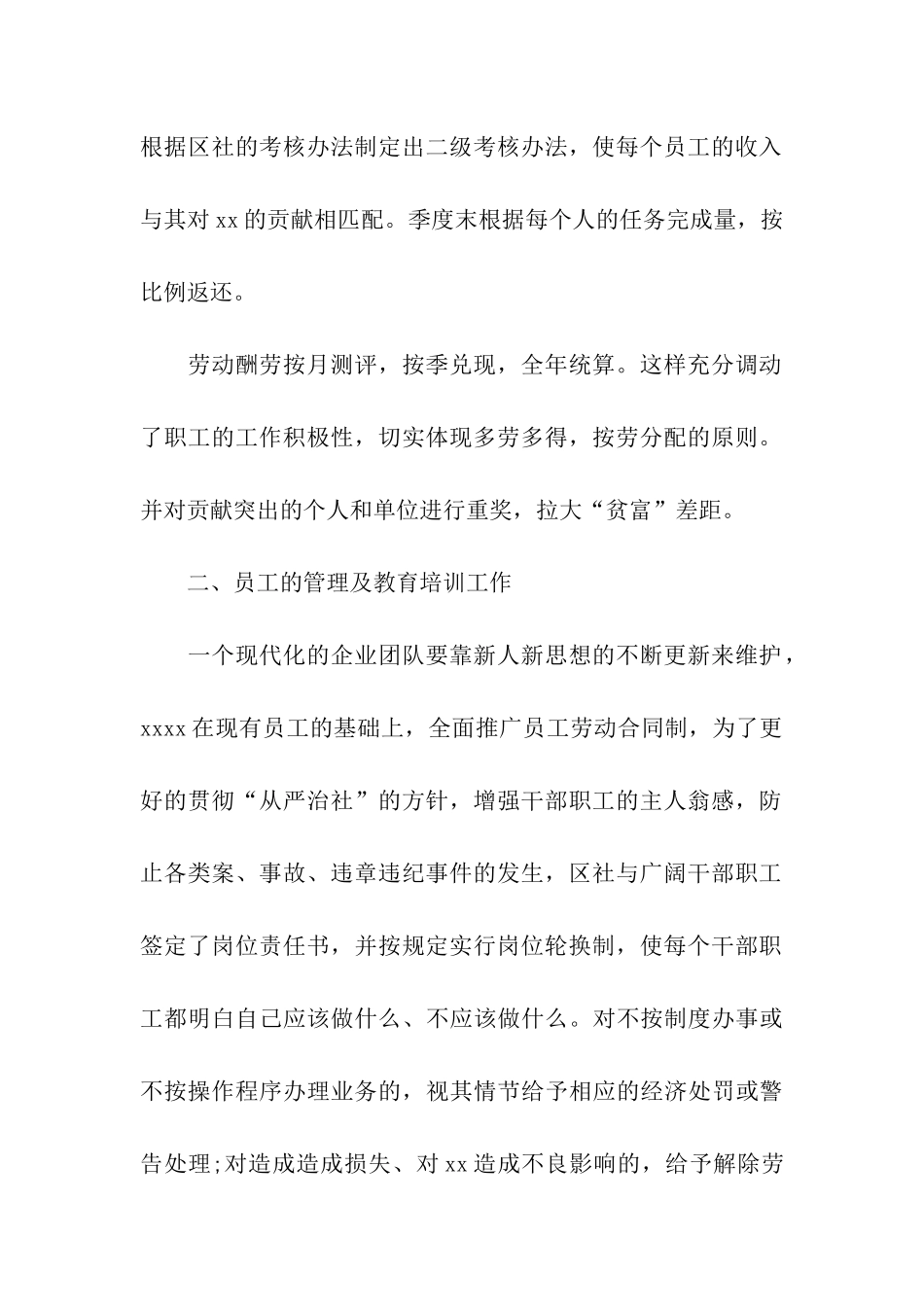 根据区社的考核办法制定出二级考核办法，使每个员工的收入与其对 xx 的贡献相匹配。季度末根据每个人的任务完成量，按比例返还。

劳动酬劳按月测评，按季兑现，全年统算。这样充分调动了职工的工作积极性，切实体现多劳多得，按劳分配的原则。并对贡献突出的个人和单位进行重奖，拉大“贫富”差距。

二、员工的管理及教育培训工作

一个现代化的企业团队要靠新人新思想的不断更新来维护，xxxx 在现有员工的基础上，全面推广员工劳动合同制，为了更好的贯彻“从严治社”的方针，增强干部职工的主人翁感，防止各类案、事故、违章违纪事件的发生，区社与广阔干部职工签定了岗位责任书，并按规定实行岗位轮换制，使每个干部职工都明白自己应该做什么、不应该做什么。对不按制度办事或不按操作程序办理业务的，视其情节给予相应的经济处罚或警告处理;对造成造成损失、对 xx 造成不良影响的，给予解除劳